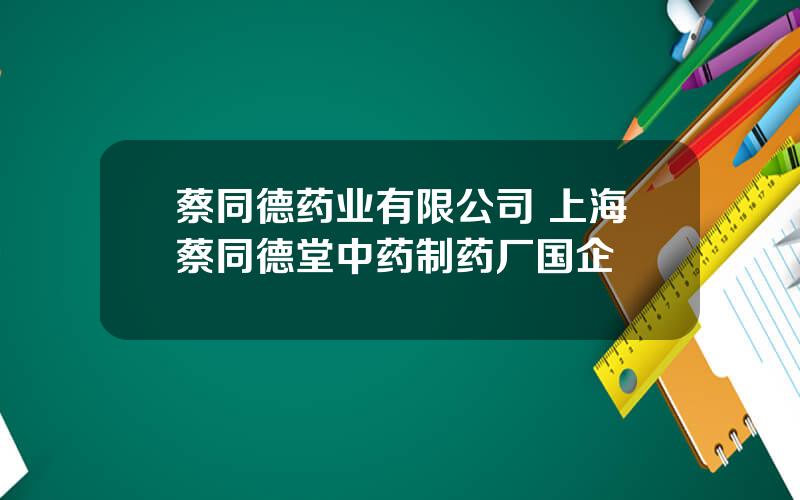 蔡同德药业有限公司 上海蔡同德堂中药制药厂国企